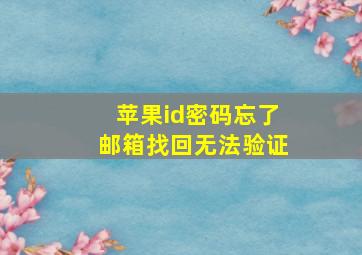 苹果id密码忘了
邮箱找回无法验证